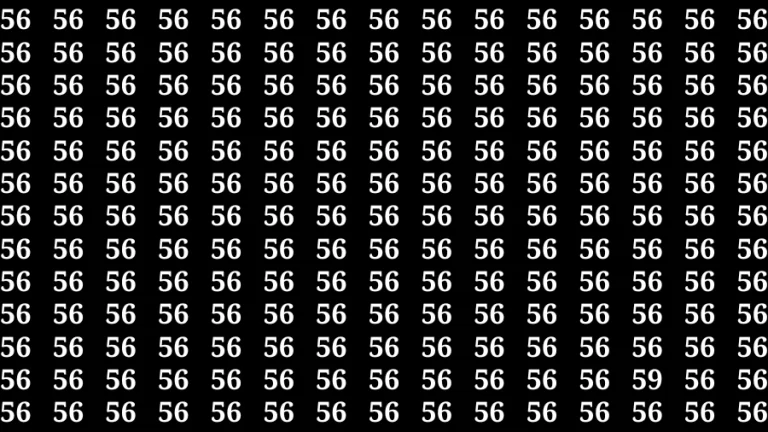 56 56 56 56 56 56 56 56 56 56 56 56 56 56 56
56 56 56 56 56 56 56 56 56 56 56 56 56 56 56
56 56 56 56 56 56 56 56 56 56 56 56 56 56 56
56 56 56 56 56 56 56 56 56 56 56 56 56 56 56
56 56 56 56 56 56 56 56 56 56 56 56 56 56 56
56 56 56 56 56 56 56 56 56 56 56 56 56 56 56
56 56 56 56 56 56 56 56 56 56 56 56 56 56 56
56 56 56 56 56 56 56 56 56 56 56 56 56 56 56
56 56 56 56 56 56 56 56 56 56 56 56 56 56 56
56 56 56 56 56 56 56 56 56 56 56 56 56 56 56
56 56 56 56 56 56 56 56 56 56 56 56 56 56 56
56 56 56 56 56 56 56 56 56 56 56 56 59 56 56
56 56 56 56 56 56 56 56 56 56 56 56 56 56 56